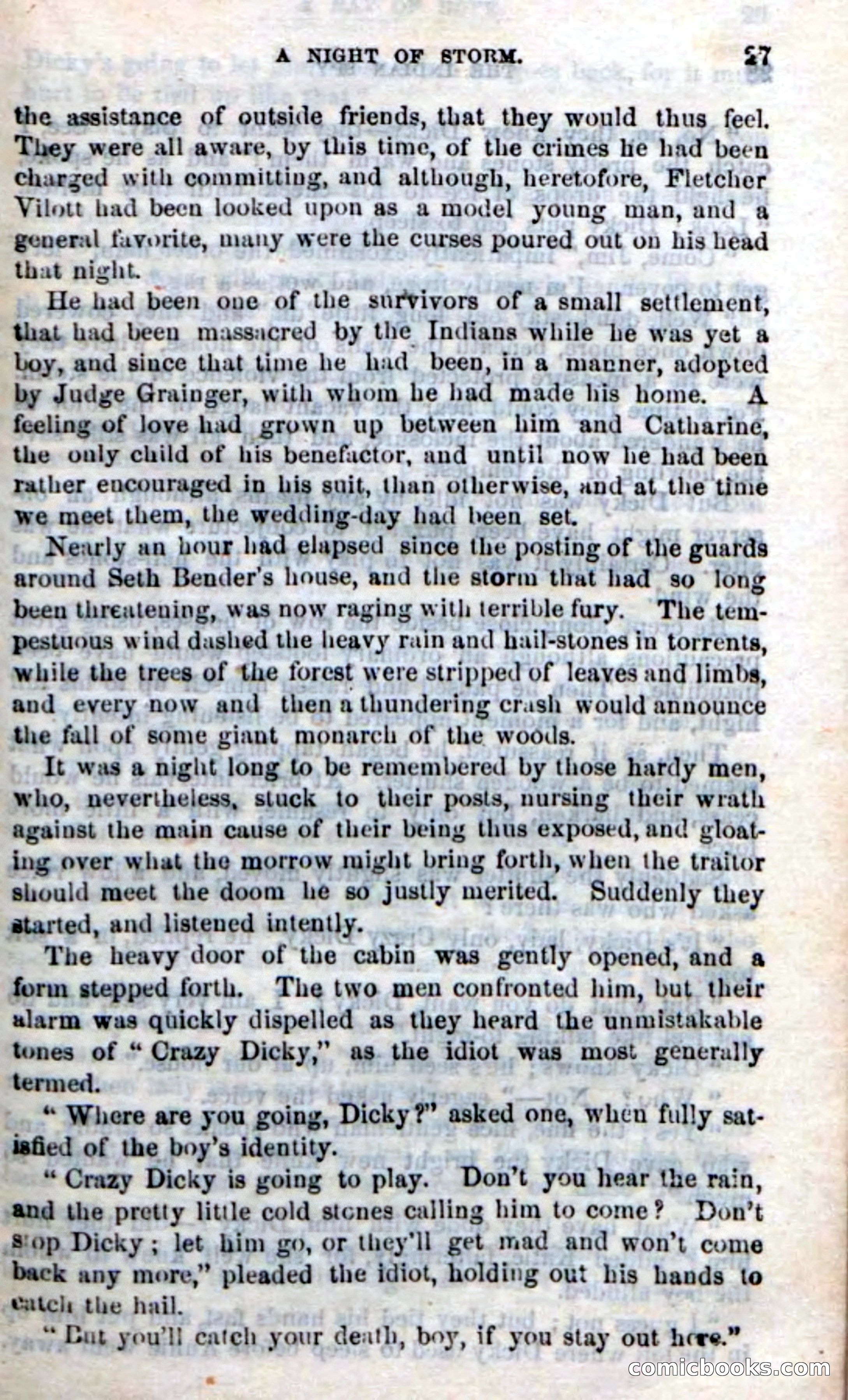 A NIGHT OF STORM. 27

the assistance of outside friends, that they would thus feel. They were all aware, by this time, of the crimes he had been charged with committing, and although, heretofore, Fletcher Vilott had been looked upon as a model young man, and a general favorite, many were the curses poured out on his head that night.

He had been one of the survivors of a small settlement, that had been massacred by the Indians while he was yet a boy, and since that time he had been, in a manner, adopted by Judge Grainger, with whom he had made his home. A feeling of love had grown up between him and Catharine, the only child of his benefactor, and until now he had been rather encouraged in his suit, than otherwise, and at the time we meet them, the wedding-day had been set.

Nearly an hour had elapsed since the posting of the guards around Seth Bender's house, and the storm that had so long been threatening, was now raging with terrible fury. The tempestuous wind dashed the heavy rain and hail-stones in torrents, while the trees of the forest were stripped of leaves and limbs, and every now and then a thundering crash would announce the fall of some giant monarch of the woods.

It was a night long to be remembered by those hardy men, who, nevertheless, stuck to their posts, nursing their wrath against the main cause of their being thus exposed, and gloating over what the morrow might bring forth, when the traitor should meet the doom he so justly merited. Suddenly they started, and listened intently.

The heavy door of the cabin was gently opened, and a form stepped forth. The two men confronted him, but their alarm was quickly dispelled as they heard the unmistakable tones of "Crazy Dicky," as the idiot was most generally termed.

"Where are you going, Dicky?" asked one, when fully satisfied of the boy's identity.

"Crazy Dicky is going to play. Don't you hear the rain, and the pretty little cold stones calling him to come? Don't stop Dicky; let him go, or they'll get mad and won't come back any more," pleaded the idiot, holding out his hands to catch the hail.

"But you'll catch your death, boy, if you stay out here."

comicbooks.com